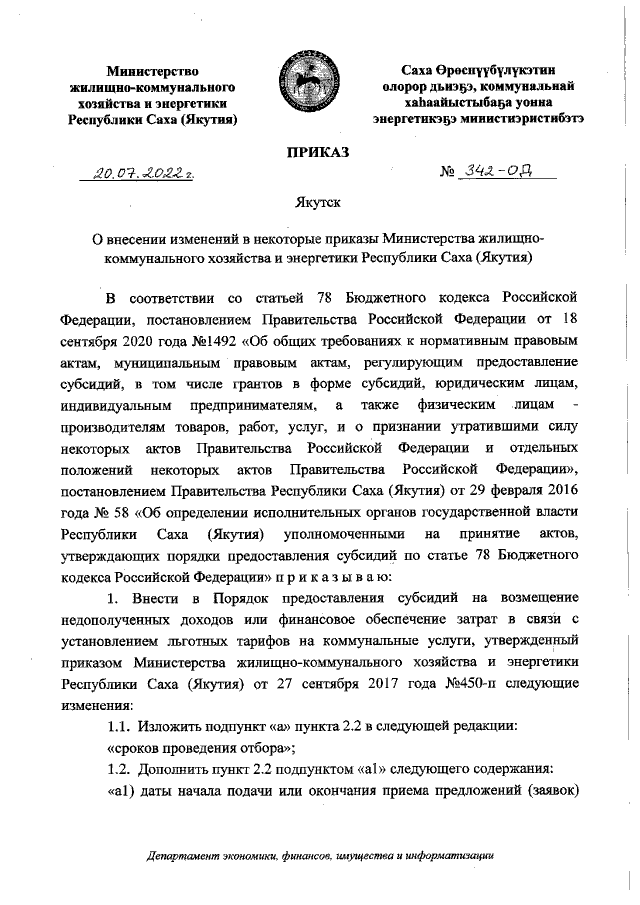 Министерство жилищно-коммунального хозяйства и энергетики Республики Саха (Якутия)

Саха Өрөспүүбүлүкэтин олорор дьиэҕэ, коммунальнай хаһаайыстыбаҕа уонна энергетикэҕэ министиэристибэтэ

ПРИКАЗ

20.07.2022 г.

№ 342-ОД

Якутск

О внесении изменений в некоторые приказы Министерства жилищно-коммунального хозяйства и энергетики Республики Саха (Якутия)

В соответствии со статьей 78 Бюджетного кодекса Российской Федерации, постановлением Правительства Российской Федерации от 18 сентября 2020 года №1492 «Об общих требованиях к нормативным правовым актам, муниципальным правовым актам, регулирующим предоставление субсидий, в том числе грантов в форме субсидий, юридическим лицам, индивидуальным предпринимателям, а также физическим лицам - производителям товаров, работ, услуг, и о признании утратившими силу некоторых актов Правительства Российской Федерации и отдельных положений некоторых актов Правительства Российской Федерации», постановлением Правительства Республики Саха (Якутия) от 29 февраля 2016 года № 58 «Об определении исполнительных органов государственной власти Республики Саха (Якутия) уполномоченными на принятие актов, утверждающих порядки предоставления субсидий по статье 78 Бюджетного кодекса Российской Федерации» п р и к а з ы в а ю:

1. Внести в Порядок предоставления субсидий на возмещение недополученных доходов или финансовое обеспечение затрат в связи с установлением льготных тарифов на коммунальные услуги, утвержденный приказом Министерства жилищно-коммунального хозяйства и энергетики Республики Саха (Якутия) от 27 сентября 2017 года №450-п следующие изменения:

1.1. Изложить подпункт «а» пункта 2.2 в следующей редакции:

«сроков проведения отбора»;

1.2. Дополнить пункт 2.2 подпунктом «а1» следующего содержания:

«а1) даты начала подачи или окончания приема предложений (заявок)

Департамент экономики, финансов, имущества и информатизации